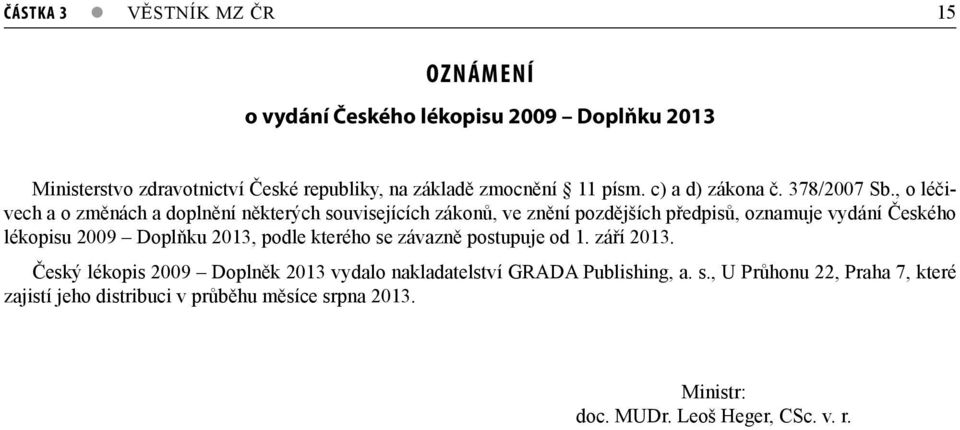 ČÁSTKA 3 ● VĚSTNÍK MZ ČR 15

OZNÁMENÍ

o vydání Českého lékopisu 2009 – Doplňku 2013

Ministerstvo zdravotnictví České republiky, na základě zmocnění § 11 písm. c) a d) zákona č. 378/2007 Sb., o léčivech a o změnách a doplnění některých souvisejících zákonů, ve znění pozdějších předpisů, oznamuje vydání Českého lékopisu 2009 – Doplňku 2013, podle kterého se závazně postupuje od 1. září 2013.

Český lékopis 2009 – Doplněk 2013 vydalo nakladatelství GRADA Publishing, a. s., U Průhonu 22, Praha 7, které zajistí jeho distribuci v průběhu měsíce srpna 2013.

Ministr:
doc. MUDr. Leoš Heger, CSc. v. r.